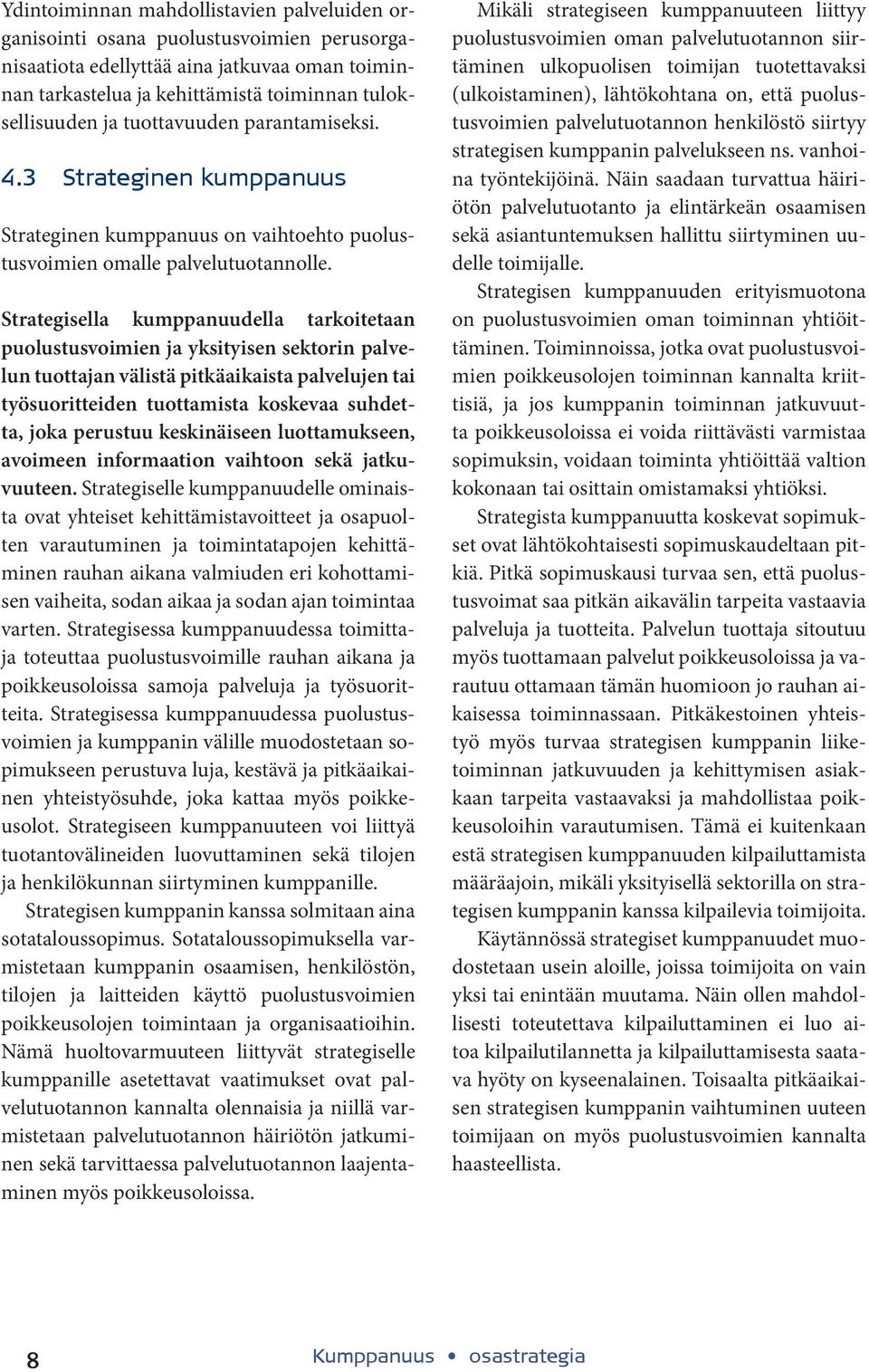 Ydintoiminnan mahdollistavien palveluiden organisointi osana puolustusvoimien perusorganisaatiota edellyttää aina jatkuvaa oman toiminnan tarkastelua ja kehittämistä toiminnan tuloksellisuuden ja tuottavuuden parantamiseksi.

4.3 Strateginen kumppanuus

Strateginen kumppanuus on vaihtoehto puolustusvoimien omalle palvelutuotannolle.

Strategisella kumppanuudella tarkoitetaan puolustusvoimien ja yksityisen sektorin palvelun tuottajan välistä pitkäaikaista palvelujen tai työsuoritteiden tuottamista koskevaa suhdetta, joka perustuu keskinäiseen luottamukseen, avoimeen informaation vaihtoon sekä jatkuvuuteen. Strategiselle kumppanuudelle ominaista ovat yhteiset kehittämistavoitteet ja osapuolten varautuminen ja toimintatapojen kehittäminen rauhan aikana valmiuden eri kohottamisen vaiheita, sodan aikaa ja sodan ajan toimintaa varten. Strategisessa kumppanuudessa toimittaja toteuttaa puolustusvoimille rauhan aikana ja poikkeusoloissa samoja palveluja ja työsuoritteita. Strategisessa kumppanuudessa puolustusvoimien ja kumppanin välille muodostetaan sopimukseen perustuva luja, kestävä ja pitkäaikainen yhteistyösuhde, joka kattaa myös poikkeusolot. Strategiseen kumppanuuteen voi liittyä tuotantovälineiden luovuttaminen sekä tilojen ja henkilökunnan siirtyminen kumppanille.

Strategisen kumppanin kanssa solmitaan aina sotataloussopimus. Sotataloussopimuksella varmistetaan kumppanin osaamisen, henkilöstön, tilojen ja laitteiden käyttö puolustusvoimien poikkeusolojen toimintaan ja organisaatioihin. Nämä huoltovarmuuteen liittyvät strategiselle kumppanille asetettavat vaatimukset ovat palvelutuotannon kannalta olennaisia ja niillä varmistetaan palvelutuotannon häiriötön jatkuminen sekä tarvittaessa palvelutuotannon laajentaminen myös poikkeusoloissa.

Mikäli strategiseen kumppanuuteen liittyy puolustusvoimien oman palvelutuotannon siirtäminen ulkopuolisen toimijan tuotettavaksi (ulkoistaminen), lähtökohtana on, että puolustusvoimien palvelutuotannon henkilöstö siirtyy strategisen kumppanin palvelukseen ns. vanhoina työntekijöinä. Näin saadaan turvattua häiriötön palvelutuotanto ja elintärkeän osaamisen sekä asiantuntemuksen hallittu siirtyminen uudelle toimijalle.

Strategisen kumppanuuden erityismuotona on puolustusvoimien oman toiminnan yhtiöittäminen. Toiminnoissa, jotka ovat puolustusvoimien poikkeusolojen toiminnan kannalta kriittisiä, ja jos kumppanin toiminnan jatkuvuutta poikkeusoloissa ei voida riittävästi varmistaa sopimuksin, voidaan toiminta yhtiöittää valtion kokonaan tai osittain omistamaksi yhtiöksi.

Strategista kumppanuutta koskevat sopimukset ovat lähtökohtaisesti sopimuskaudeltaan pitkiä. Pitkä sopimuskausi turvaa sen, että puolustusvoimat saa pitkän aikavälin tarpeita vastaavia palveluja ja tuotteita. Palvelun tuottaja sitoutuu myös tuottamaan palvelut poikkeusoloissa ja varautuu ottamaan tämän huomioon jo rauhan aikaisessa toiminnassaan. Pitkäkestoinen yhteistyö myös turvaa strategisen kumppanin liiketoiminnan jatkuvuuden ja kehittymisen asiakkaan tarpeita vastaavaksi ja mahdollistaa poikkeusoloihin varautumisen. Tämä ei kuitenkaan estä strategisen kumppanuuden kilpailuttamista määräajoin, mikäli yksityisellä sektorilla on strategisen kumppanin kanssa kilpailevia toimijoita.

Käytännössä strategiset kumppanuudet muodostetaan usein aloille, joissa toimijoita on vain yksi tai enintään muutama. Näin ollen mahdollisesti toteutettava kilpailuttaminen ei luo aitoa kilpailutilannetta ja kilpailuttamisesta saatava hyöty on kyseenalainen. Toisaalta pitkäaikaisen strategisen kumppanin vaihtuminen uuteen toimijaan on myös puolustusvoimien kannalta haasteellista.

8 Kumppanuus • osastrategia